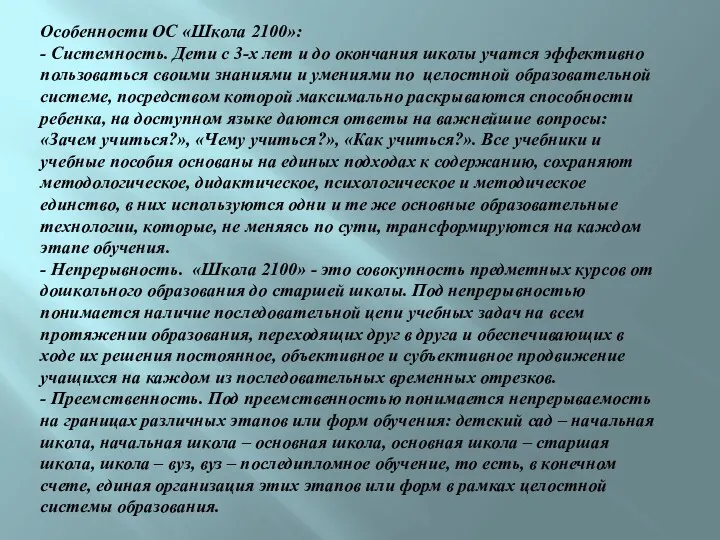 Особенности ОС «Школа 2100»:
- Системность. Дети с 3-х лет и до окончания школы учатся эффективно пользоваться своими знаниями и умениями по целостной образовательной системе, посредством которой максимально раскрываются способности ребенка, на доступном языке даются ответы на важнейшие вопросы: «Зачем учиться?», «Чему учиться?», «Как учиться?». Все учебники и учебные пособия основаны на единых подходах к содержанию, сохраняют методологическое, дидактическое, психологическое и методическое единство, в них используются одни и те же основные образовательные технологии, которые, не меняясь по сути, трансформируются на каждом этапе обучения.
- Непрерывность. «Школа 2100» - это совокупность предметных курсов от дошкольного образования до старшей школы. Под непрерывностью понимается наличие последовательной цепи учебных задач на всем протяжении образования, переходящих друг в друга и обеспечивающих в ходе их решения постоянное, объективное и субъективное продвижение учащихся на каждом из последовательных временных отрезков.
- Преемственность. Под преемственностью понимается непрерываемость на границах различных этапов или форм обучения: детский сад – начальная школа, начальная школа – основная школа, основная школа – старшая школа, школа – вуз, вуз – последипломное обучение, то есть, в конечном счете, единая организация этих этапов или форм в рамках целостной системы образования.